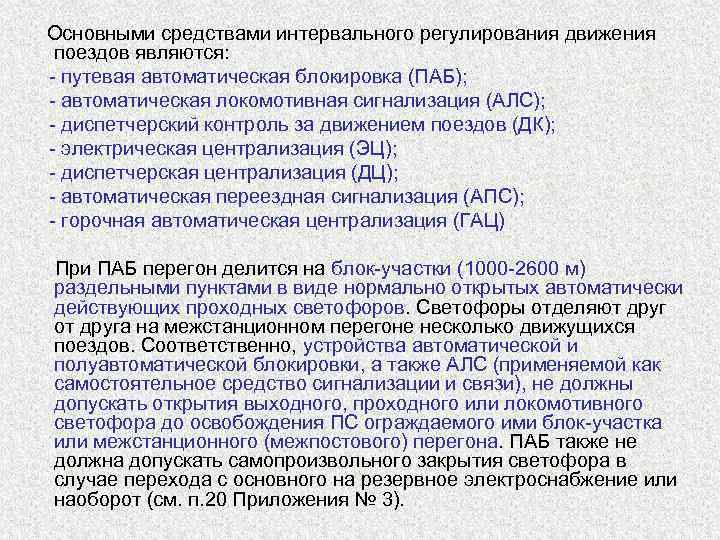 Основными средствами интервального регулирования движения поездов являются:
- путевая автоматическая блокировка (ПАБ);
- автоматическая локомотивная сигнализация (АЛС);
- диспетчерский контроль за движением поездов (ДК);
- электрическая централизация (ЭЦ);
- диспетчерская централизация (ДЦ);
- автоматическая переездная сигнализация (АПС);
- горочная автоматическая централизация (ГАЦ)

При ПАБ перегон делится на блок-участки (1000-2600 м) раздельными пунктами в виде нормально открытых автоматически действующих проходных светофоров. Светофоры отделяют друг от друга на межстанционном перегоне несколько движущихся поездов. Соответственно, устройства автоматической и полуавтоматической блокировки, а также АЛС (применяемой как самостоятельное средство сигнализации и связи), не должны допускать открытия выходного, проходного или локомотивного светофора до освобождения ПС ограждаемого ими блок-участка или межстанционного (межпостового) перегона. ПАБ также не должна допускать самопроизвольного закрытия светофора в случае перехода с основного на резервное электроснабжение или наоборот (см. п.20 Приложения № 3).